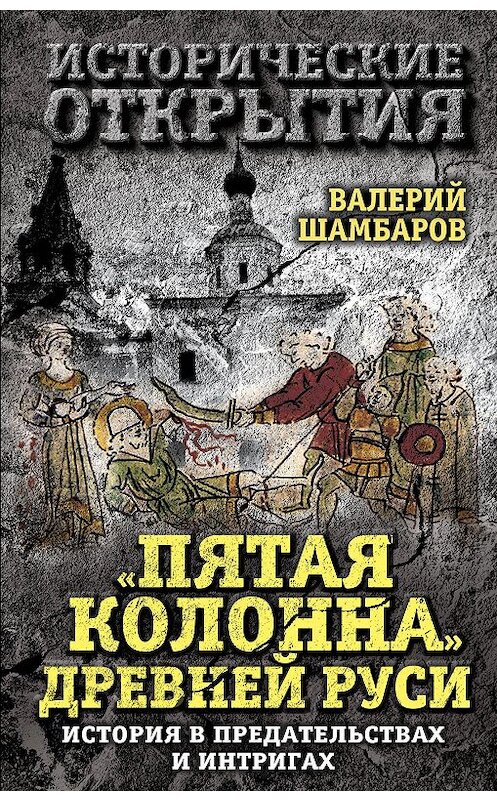 ИСТОРИЧЕСКИЕ ОТКРЫТИЯ

ВАЛЕРИЙ ШАМБАРОВ

«ПЯТАЯ КОЛОННА» ДРЕВНЕЙ РУСИ

ИСТОРИЯ В ПРЕДАТЕЛЬСТВАХ И ИНТРИГАХ